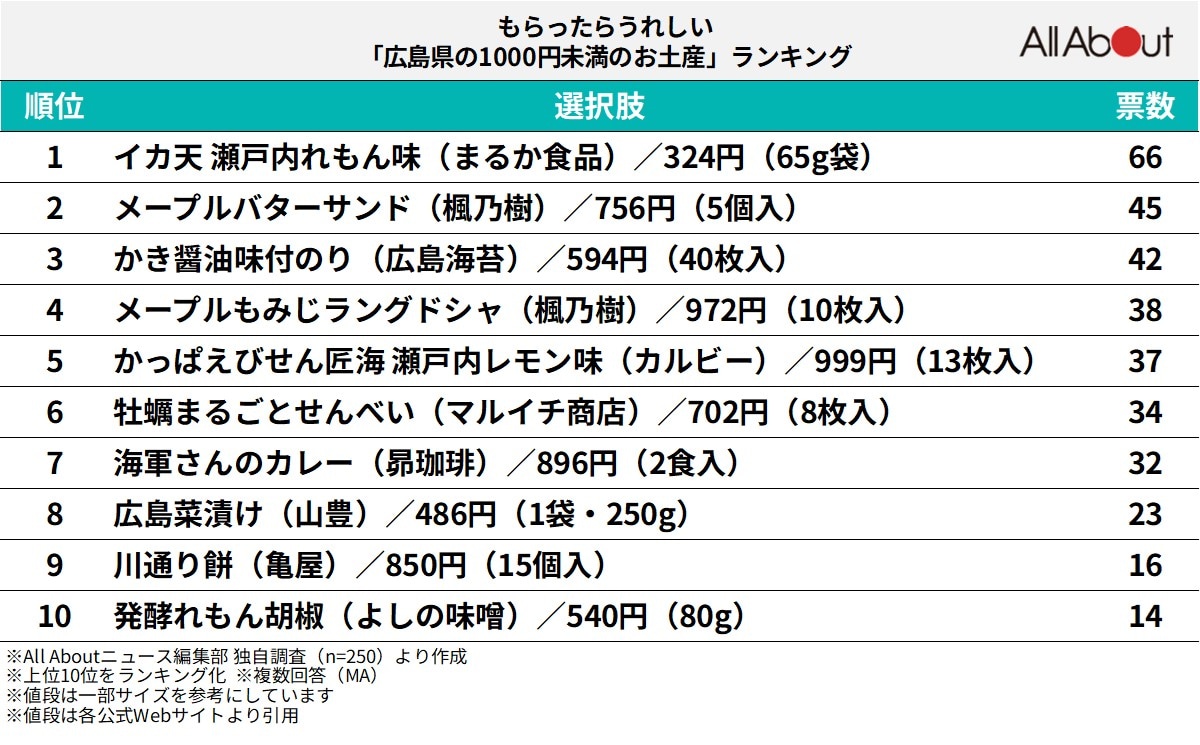 もらったらうれしい
「広島県の1000円未満のお土産」ランキング

All About

| 順位 | 選択肢 | 票数 |
|---|---|---|
| 1 | イカ天 瀬戸内れもん味（まるか食品）／324円（65g袋） | 66 |
| 2 | メープルバターサンド（楓乃樹）／756円（5個入） | 45 |
| 3 | かき醤油味付のり（広島海苔）／594円（40枚入） | 42 |
| 4 | メープルもみじラングドシャ（楓乃樹）／972円（10枚入） | 38 |
| 5 | かっぱえびせん匠海 瀬戸内レモン味（カルビー）／999円（13枚入） | 37 |
| 6 | 牡蠣まるごとせんべい（マルイチ商店）／702円（8枚入） | 34 |
| 7 | 海軍さんのカレー（昴珈琲）／896円（2食入） | 32 |
| 8 | 広島菜漬け（山豊）／486円（1袋・250g） | 23 |
| 9 | 川通り餅（亀屋）／850円（15個入） | 16 |
| 10 | 発酵れもん胡椒（よしの味噌）／540円（80g） | 14 |

※All Aboutニュース編集部 独自調査（n=250）より作成
※上位10位をランキング化 ※複数回答（MA）
※値段は一部サイズを参考にしています
※値段は各公式Webサイトより引用